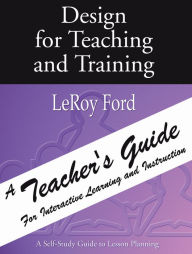 Design for Teaching and Training

LeRoy Ford

A Teacher's Guide

For Interactive Learning and Instruction

A Self-Study Guide to Lesson Planning